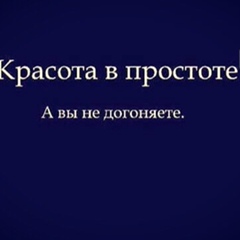 Красота в простоте

А вы не догоняете.